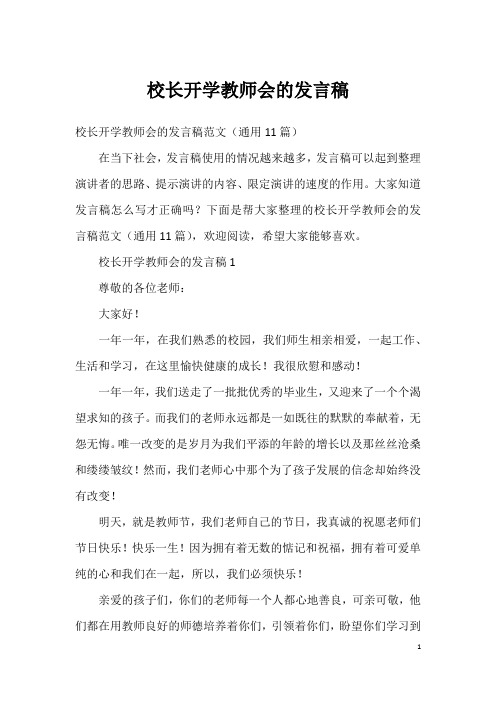 校长开学教师会的发言稿

校长开学教师会的发言稿范文（通用11篇）

在当下社会，发言稿使用的情况越来越多，发言稿可以起到整理演讲者的思路、提示演讲的内容、限定演讲的速度的作用。大家知道发言稿怎么写才正确吗？下面是帮大家整理的校长开学教师会的发言稿范文（通用11篇），欢迎阅读，希望大家能够喜欢。

校长开学教师会的发言稿1

尊敬的各位老师：

大家好！

一年一年，在我们熟悉的校园，我们师生相亲相爱，一起工作、生活和学习，在这里愉快健康的成长！我很欣慰和感动！

一年一年，我们送走了一批批优秀的毕业生，又迎来了一个个渴望求知的孩子。而我们的老师永远都是一如既往的默默的奉献着，无怨无悔。唯一改变的是岁月为我们平添的年龄的增长以及那丝丝沧桑和缕缕皱纹！然而，我们老师心中那个为了孩子发展的信念却始终没有改变！

明天，就是教师节，我们老师自己的节日，我真诚的祝愿老师们节日快乐！快乐一生！因为拥有着无数的惦记和祝福，拥有着可爱单纯的心和我们在一起，所以，我们必须快乐！

亲爱的孩子们，你们的老师每一个人都心地善良，可亲可敬，他们都在用教师良好的师德培养着你们，引领着你们，盼望你们学习到

1